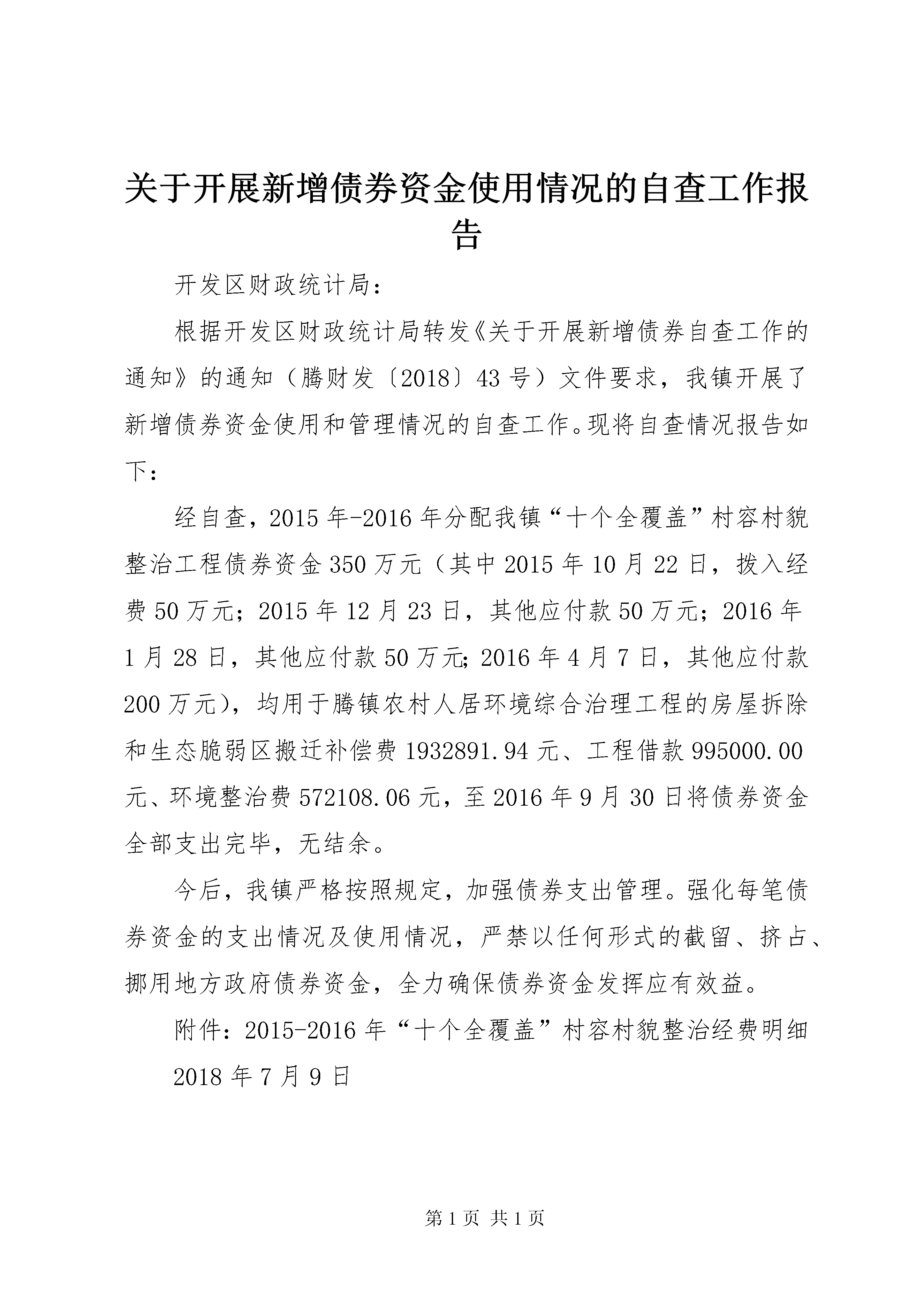 关于开展新增债券资金使用情况的自查工作报告

开发区财政统计局：

根据开发区财政统计局转发《关于开展新增债券自查工作的通知》的通知（腾财发〔2018〕43号）文件要求，我镇开展了新增债券资金使用和管理情况的自查工作。现将自查情况报告如下：

经自查，2015年-2016年分配我镇“十个全覆盖”村容村貌整治工程债券资金350万元（其中2015年10月22日，拨入经费50万元；2015年12月23日，其他应付款50万元；2016年1月28日，其他应付款50万元；2016年4月7日，其他应付款200万元），均用于腾镇农村人居环境综合治理工程的房屋拆除和生态脆弱区搬迁补偿费1932891.94元、工程借款995000.00元、环境整治费572108.06元，至2016年9月30日将债券资金全部支出完毕，无结余。

今后，我镇严格按照规定，加强债券支出管理。强化每笔债券资金的支出情况及使用情况，严禁以任何形式的截留、挤占、挪用地方政府债券资金，全力确保债券资金发挥应有效益。

附件：2015-2016年“十个全覆盖”村容村貌整治经费明细

2018年7月9日

第1页 共1页